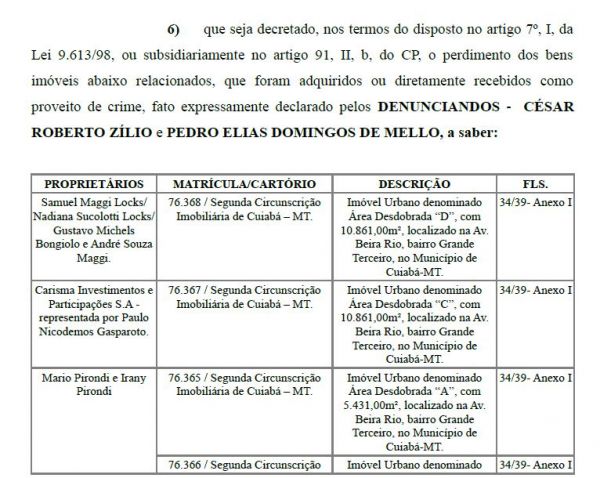 6) que seja decretado, nos termos do disposto no artigo 7º, I, da Lei 9.613/98, ou subsidiariamente no artigo 91, II, b, do CP, o perdimento dos bens imóveis abaixo relacionados, que foram adquiridos ou diretamente recebidos como proveito de crime, fato expressamente declarado pelos **DENUNCIANDOS - CÉSAR ROBERTO ZÍLIO** e **PEDRO ELIAS DOMINGOS DE MELLO, a saber:**

| PROPRIETÁRIOS | MATRÍCULA/CARTÓRIO | DESCRIÇÃO | FLS. |
|---|---|---|---|
| Samuel Maggi Locks/ Nadiana Sucolotti Locks/ Gustavo Michels Bongiolo e André Souza Maggi. | 76.368 / Segunda Circunscrição Imobiliária de Cuiabá – MT. | Imóvel Urbano denominado Área Desdobrada "D", com 10.861,00m², localizado na Av. Beira Rio, bairro Grande Terceiro, no Município de Cuiabá-MT. | 34/39- Anexo I |
| Carisma Investimentos e Participações S.A - representada por Paulo Nicodemos Gasparoto. | 76.367 / Segunda Circunscrição Imobiliária de Cuiabá – MT. | Imóvel Urbano denominado Área Desdobrada "C", com 10.861,00m², localizado na Av. Beira Rio, bairro Grande Terceiro, no Município de Cuiabá-MT. | 34/39- Anexo I |
| Mario Pirondi e Irany Pirondi | 76.365 / Segunda Circunscrição Imobiliária de Cuiabá – MT. | Imóvel Urbano denominado Área Desdobrada "A", com 5.431,00m², localizado na Av. Beira Rio, bairro Grande Terceiro, no Município de Cuiabá-MT. | 34/39- Anexo I |
| | 76.366 / Segunda Circunscrição | Imóvel Urbano denominado | 34/39- Anexo I |